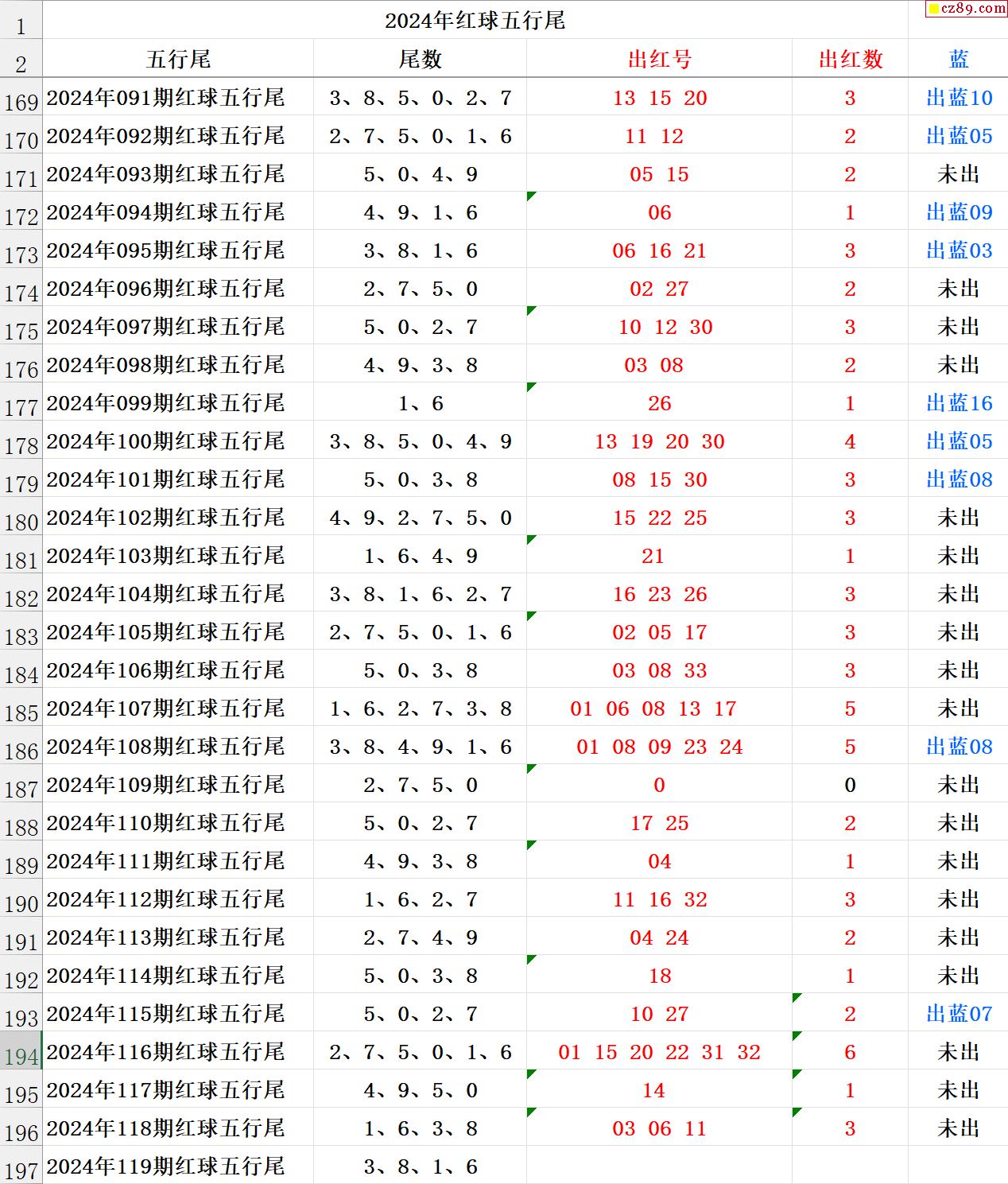 cz89.com

| 1 | 2024年红球五行尾 | | | | |
|---|---|---|---|---|---|
| 2 | 五行尾 | 尾数 | 出红号 | 出红数 | 蓝 |
| 169 | 2024年091期红球五行尾 | 3、8、5、0、2、7 | 13 15 20 | 3 | 出蓝10 |
| 170 | 2024年092期红球五行尾 | 2、7、5、0、1、6 | 11 12 | 2 | 出蓝05 |
| 171 | 2024年093期红球五行尾 | 5、0、4、9 | 05 15 | 2 | 未出 |
| 172 | 2024年094期红球五行尾 | 4、9、1、6 | 06 | 1 | 出蓝09 |
| 173 | 2024年095期红球五行尾 | 3、8、1、6 | 06 16 21 | 3 | 出蓝03 |
| 174 | 2024年096期红球五行尾 | 2、7、5、0 | 02 27 | 2 | 未出 |
| 175 | 2024年097期红球五行尾 | 5、0、2、7 | 10 12 30 | 3 | 未出 |
| 176 | 2024年098期红球五行尾 | 4、9、3、8 | 03 08 | 2 | 未出 |
| 177 | 2024年099期红球五行尾 | 1、6 | 26 | 1 | 出蓝16 |
| 178 | 2024年100期红球五行尾 | 3、8、5、0、4、9 | 13 19 20 30 | 4 | 出蓝05 |
| 179 | 2024年101期红球五行尾 | 5、0、3、8 | 08 15 30 | 3 | 出蓝08 |
| 180 | 2024年102期红球五行尾 | 4、9、2、7、5、0 | 15 22 25 | 3 | 未出 |
| 181 | 2024年103期红球五行尾 | 1、6、4、9 | 21 | 1 | 未出 |
| 182 | 2024年104期红球五行尾 | 3、8、1、6、2、7 | 16 23 26 | 3 | 未出 |
| 183 | 2024年105期红球五行尾 | 2、7、5、0、1、6 | 02 05 17 | 3 | 未出 |
| 184 | 2024年106期红球五行尾 | 5、0、3、8 | 03 08 33 | 3 | 未出 |
| 185 | 2024年107期红球五行尾 | 1、6、2、7、3、8 | 01 06 08 13 17 | 5 | 未出 |
| 186 | 2024年108期红球五行尾 | 3、8、4、9、1、6 | 01 08 09 23 24 | 5 | 出蓝08 |
| 187 | 2024年109期红球五行尾 | 2、7、5、0 | 0 | 0 | 未出 |
| 188 | 2024年110期红球五行尾 | 5、0、2、7 | 17 25 | 2 | 未出 |
| 189 | 2024年111期红球五行尾 | 4、9、3、8 | 04 | 1 | 未出 |
| 190 | 2024年112期红球五行尾 | 1、6、2、7 | 11 16 32 | 3 | 未出 |
| 191 | 2024年113期红球五行尾 | 2、7、4、9 | 04 24 | 2 | 未出 |
| 192 | 2024年114期红球五行尾 | 5、0、3、8 | 18 | 1 | 未出 |
| 193 | 2024年115期红球五行尾 | 5、0、2、7 | 10 27 | 2 | 出蓝07 |
| 194 | 2024年116期红球五行尾 | 2、7、5、0、1、6 | 01 15 20 22 31 32 | 6 | 未出 |
| 195 | 2024年117期红球五行尾 | 4、9、5、0 | 14 | 1 | 未出 |
| 196 | 2024年118期红球五行尾 | 1、6、3、8 | 03 06 11 | 3 | 未出 |
| 197 | 2024年119期红球五行尾 | 3、8、1、6 | | | |